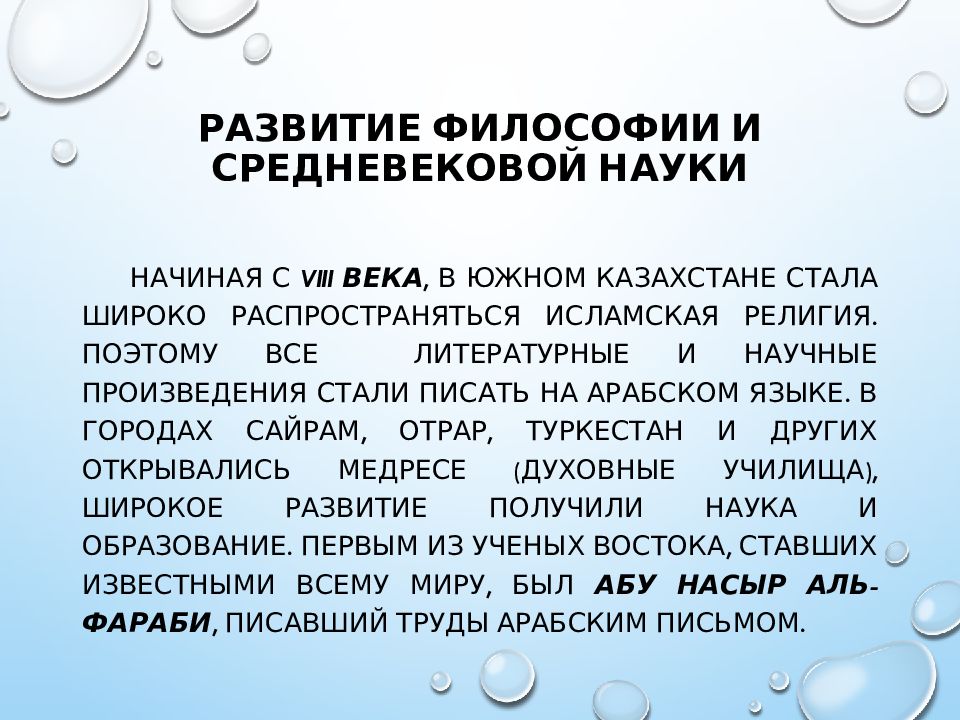 РАЗВИТИЕ ФИЛОСОФИИ И СРЕДНЕВЕКОВОЙ НАУКИ

НАЧИНАЯ С VIII ВЕКА, В ЮЖНОМ КАЗАХСТАНЕ СТАЛА ШИРОКО РАСПРОСТРАНЯТЬСЯ ИСЛАМСКАЯ РЕЛИГИЯ. ПОЭТОМУ ВСЕ ЛИТЕРАТУРНЫЕ И НАУЧНЫЕ ПРОИЗВЕДЕНИЯ СТАЛИ ПИСАТЬ НА АРАБСКОМ ЯЗЫКЕ. В ГОРОДАХ САЙРАМ, ОТРАР, ТУРКЕСТАН И ДРУГИХ ОТКРЫВАЛИСЬ МЕДРЕСЕ (ДУХОВНЫЕ УЧИЛИЩА), ШИРОКОЕ РАЗВИТИЕ ПОЛУЧИЛИ НАУКА И ОБРАЗОВАНИЕ. ПЕРВЫМ ИЗ УЧЕНЫХ ВОСТОКА, СТАВШИХ ИЗВЕСТНЫМИ ВСЕМУ МИРУ, БЫЛ АБУ НАСЫР АЛЬ-ФАРАБИ, ПИСАВШИЙ ТРУДЫ АРАБСКИМ ПИСЬМОМ.